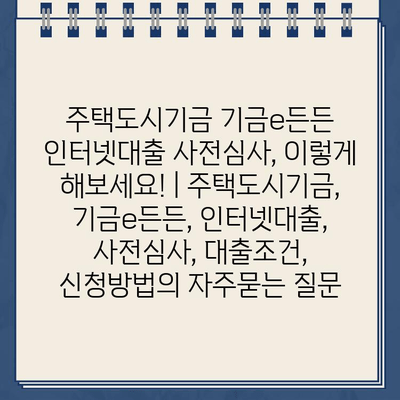 주택도시기금 기금e든든 인터넷대출 사전심사, 이렇게 해보세요! | 주택도시기금, 기금e든든, 인터넷대출, 사전심사, 대출조건, 신청방법의 자주묻는 질문